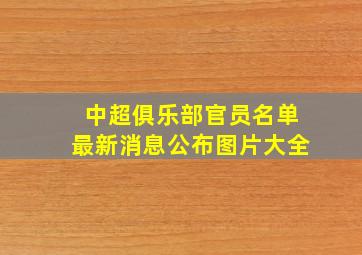 中超俱乐部官员名单
最新消息公布图片大全